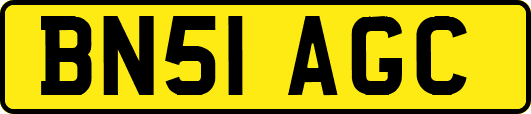 BN51 AGC